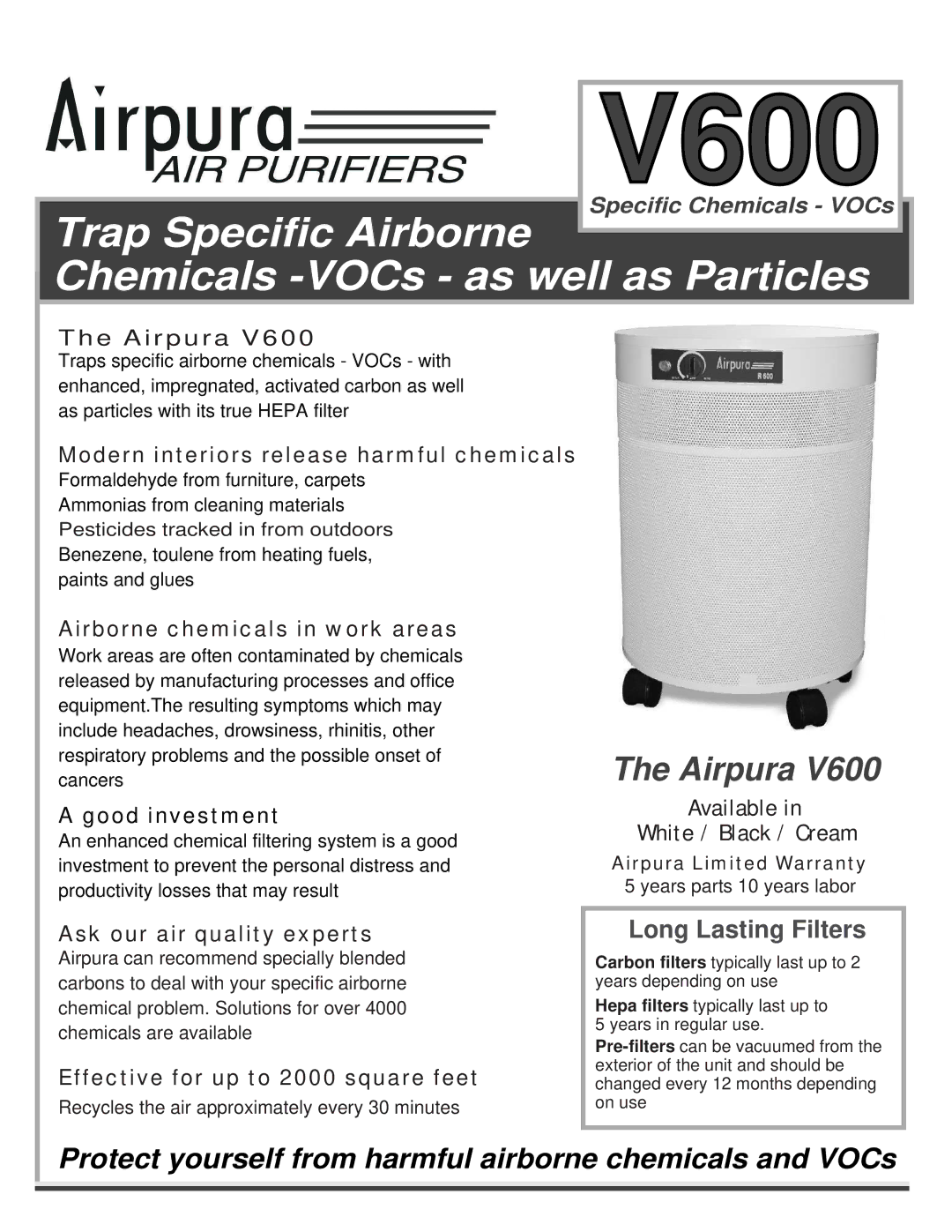 Airpura
AIR PURIFIERS

V600
Specific Chemicals - VOCs

Trap Specific Airborne Chemicals -VOCs - as well as Particles

The Airpura V600
Traps specific airborne chemicals - VOCs - with enhanced, impregnated, activated carbon as well as particles with its true HEPA filter

Modern interiors release harmful chemicals
Formaldehyde from furniture, carpets
Ammonias from cleaning materials
Pesticides tracked in from outdoors
Benezene, toulene from heating fuels, paints and glues

Airborne chemicals in work areas
Work areas are often contaminated by chemicals released by manufacturing processes and office equipment.The resulting symptoms which may include headaches, drowsiness, rhinitis, other respiratory problems and the possible onset of cancers

A good investment
An enhanced chemical filtering system is a good investment to prevent the personal distress and productivity losses that may result

Ask our air quality experts
Airpura can recommend specially blended carbons to deal with your specific airborne chemical problem. Solutions for over 4000 chemicals are available

Effective for up to 2000 square feet
Recycles the air approximately every 30 minutes

Airpura
R 600

The Airpura V600
Available in
White / Black / Cream
Airpura Limited Warranty
5 years parts 10 years labor

Long Lasting Filters
Carbon filters typically last up to 2 years depending on use
Hepa filters typically last up to 5 years in regular use.
Pre-filters can be vacuumed from the exterior of the unit and should be changed every 12 months depending on use

Protect yourself from harmful airborne chemicals and VOCs